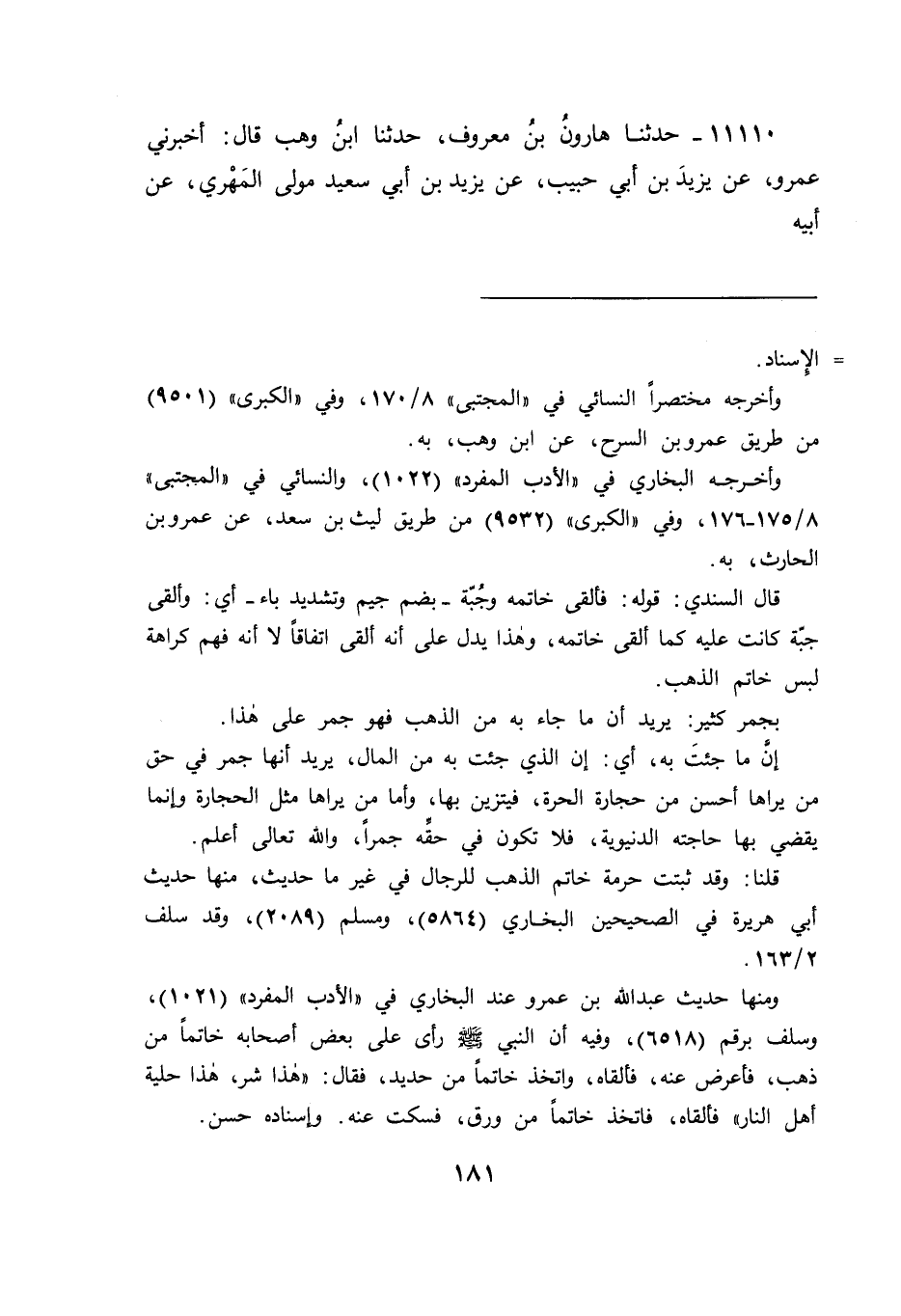 ١١١١٠ ـ حدثنا هارونُ بنُ معروف، حدثنا ابنُ وهب قال: أخبرني عمرو، عن يزيدَ بن أبي حبيب، عن يزيد بن أبي سعيد مولى المَهْري، عن أبيه

= الإسناد.

وأخرجه مختصراً النسائي في «المجتبى» ١٧٠/٨، وفي «الكبرى» (٩٥٠١) من طريق عمرو بن السرح، عن ابن وهب، به.

وأخرجه البخاري في «الأدب المفرد» (١٠٢٢)، والنسائي في «المجتبى» ١٧٥/٨-١٧٦، وفي «الكبرى» (٩٥٣٢) من طريق ليث بن سعد، عن عمرو بن الحارث، به.

قال السندي: قوله: فألقى خاتمه وجُبّة ـ بضم جيم وتشديد باء ـ أي: وألقى جبّة كانت عليه كما ألقى خاتمه، وهٰذا يدل على أنه ألقى اتفاقاً لا أنه فهم كراهة لبس خاتم الذهب.

بجمر كثير: يريد أن ما جاء به من الذهب فهو جمر على هٰذا.

إنَّ ما جئتَ به، أي: إن الذي جئت به من المال، يريد أنها جمر في حق من يراها أحسن من حجارة الحرة، فيتزين بها، وأما من يراها مثل الحجارة وإنما يقضي بها حاجته الدنيوية، فلا تكون في حقِّه جمراً، والله تعالى أعلم.

قلنا: وقد ثبتت حرمة خاتم الذهب للرجال في غير ما حديث، منها حديث أبي هريرة في الصحيحين البخاري (٥٨٦٤)، ومسلم (٢٠٨٩)، وقد سلف ١٦٣/٢.

ومنها حديث عبدالله بن عمرو عند البخاري في «الأدب المفرد» (١٠٢١)، وسلف برقم (٦٥١٨)، وفيه أن النبي ﷺ رأى على بعض أصحابه خاتماً من ذهب، فأعرض عنه، فألقاه، واتخذ خاتماً من حديد، فقال: «هٰذا شر، هٰذا حلية أهل النار» فألقاه، فاتخذ خاتماً من ورق، فسكت عنه. وإسناده حسن.

١٨١